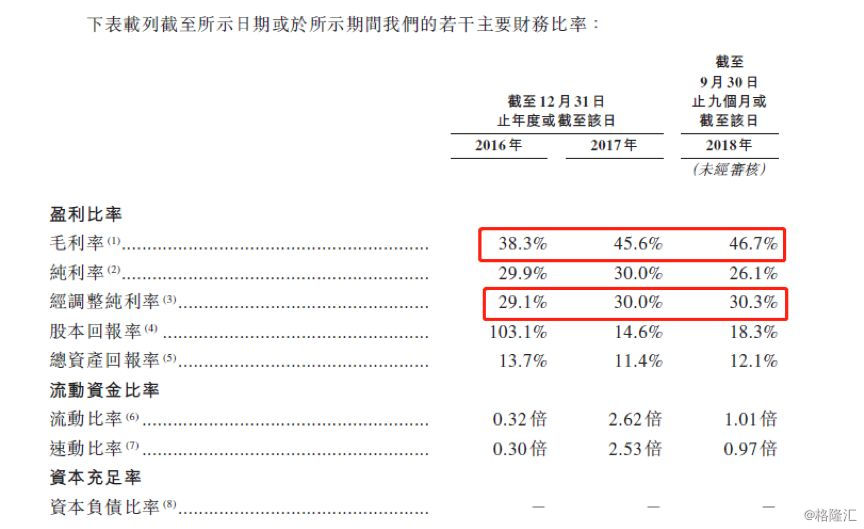 下表載列截至所示日期或於所示期間我們的若干主要財務比率：

| | 截至12月31日止年度或截至該日 2016年 | 截至12月31日止年度或截至該日 2017年 | 截至9月30日止九個月或截至該日 2018年 (未經審核) |
|---|---|---|---|
| **盈利比率** | | | |
| 毛利率$^{(1)}$ | 38.3% | 45.6% | 46.7% |
| 純利率$^{(2)}$ | 29.9% | 30.0% | 26.1% |
| 經調整純利率$^{(3)}$ | 29.1% | 30.0% | 30.3% |
| 股本回報率$^{(4)}$ | 103.1% | 14.6% | 18.3% |
| 總資產回報率$^{(5)}$ | 13.7% | 11.4% | 12.1% |
| **流動資金比率** | | | |
| 流動比率$^{(6)}$ | 0.32倍 | 2.62倍 | 1.01倍 |
| 速動比率$^{(7)}$ | 0.30倍 | 2.53倍 | 0.97倍 |
| **資本充足率** | | | |
| 資本負債比率$^{(8)}$ | — | — | — |

@格隆汇